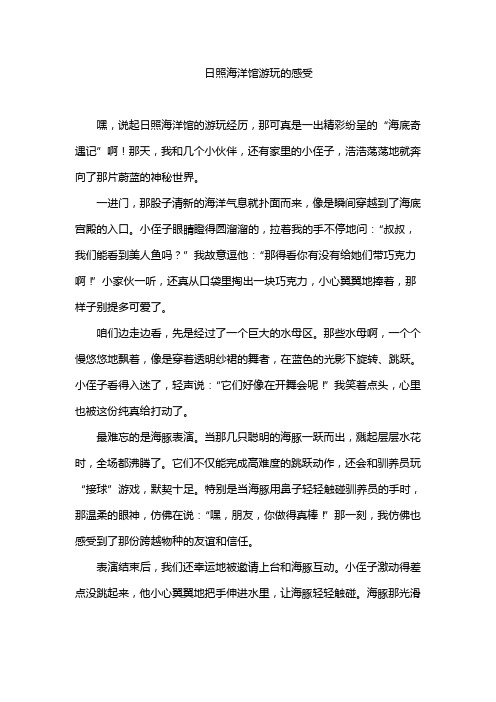 日照海洋馆游玩的感受

嘿，说起日照海洋馆的游玩经历，那可真是一出精彩纷呈的“海底奇遇记”啊！那天，我和几个小伙伴，还有家里的小侄子，浩浩荡荡地就奔向了那片蔚蓝的神秘世界。

一进门，那股子清新的海洋气息就扑面而来，像是瞬间穿越到了海底宫殿的入口。小侄子眼睛瞪得圆溜溜的，拉着我的手不停地问：“叔叔，我们能看到美人鱼吗？”我故意逗他：“那得看你有没有给她们带巧克力啊！”小家伙一听，还真从口袋里掏出一块巧克力，小心翼翼地捧着，那样子别提多可爱了。

咱们边走边看，先是经过了一个巨大的水母区。那些水母啊，一个个慢悠悠地飘着，像是穿着透明纱裙的舞者，在蓝色的光影下旋转、跳跃。小侄子看得入迷了，轻声说：“它们好像在开舞会呢！”我笑着点头，心里也被这份纯真给打动了。

最难忘的是海豚表演。当那几只聪明的海豚一跃而出，溅起层层水花时，全场都沸腾了。它们不仅能完成高难度的跳跃动作，还会和驯养员玩“接球”游戏，默契十足。特别是当海豚用鼻子轻轻触碰驯养员的手时，那温柔的眼神，仿佛在说：“嘿，朋友，你做得真棒！”那一刻，我仿佛也感受到了那份跨越物种的友谊和信任。

表演结束后，我们还幸运地被邀请上台和海豚互动。小侄子激动得差点没跳起来，他小心翼翼地把手伸进水里，让海豚轻轻触碰。海豚那光滑